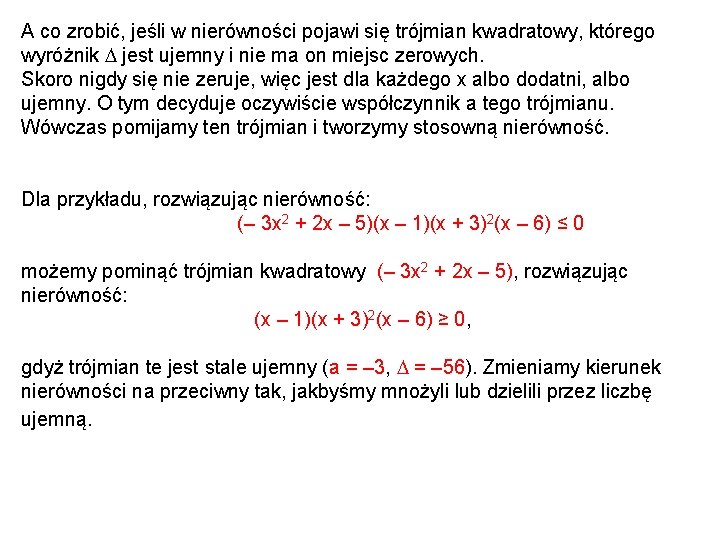 A co zrobić, jeśli w nierówności pojawi się trójmian kwadratowy, którego wyróżnik $\Delta$ jest ujemny i nie ma on miejsc zerowych.
Skoro nigdy się nie zeruje, więc jest dla każdego x albo dodatni, albo ujemny. O tym decyduje oczywiście współczynnik a tego trójmianu. Wówczas pomijamy ten trójmian i tworzymy stosowną nierówność.

Dla przykładu, rozwiązując nierówność:
$(-3x^2 + 2x - 5)(x - 1)(x + 3)^2(x - 6) \leq 0$

możemy pominąć trójmian kwadratowy $(-3x^2 + 2x - 5)$, rozwiązując nierówność:
$(x - 1)(x + 3)^2(x - 6) \geq 0$,

gdyż trójmian te jest stale ujemny ($a = -3$, $\Delta = -56$). Zmieniamy kierunek nierówności na przeciwny tak, jakbyśmy mnożyli lub dzielili przez liczbę ujemną.